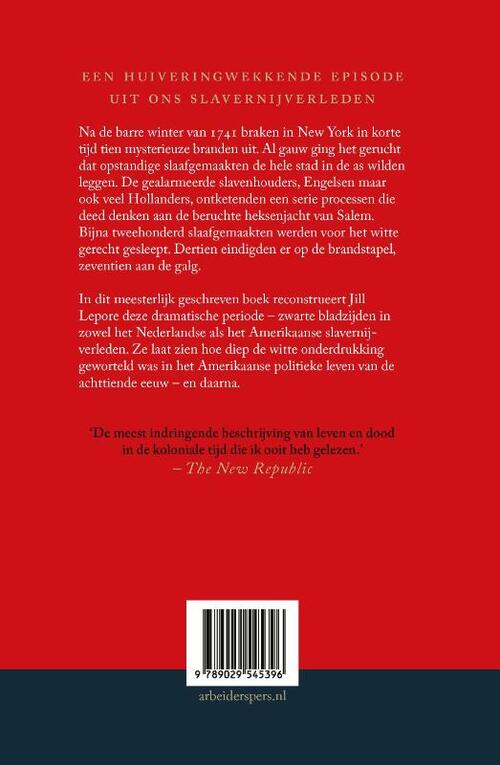 EEN HUIVERINGWEKKENDE EPISODE UIT ONS SLAVERNIJVERLEDEN

Na de barre winter van 1741 braken in New York in korte tijd tien mysterieuze branden uit. Al gauw ging het gerucht dat opstandige slaafgemaakten de hele stad in de as wilden leggen. De gealarmeerde slavenhouders, Engelsen maar ook veel Hollanders, ontketenden een serie processen die deed denken aan de beruchte heksenjacht van Salem. Bijna tweehonderd slaafgemaakten werden voor het witte gerecht gesleept. Dertien eindigden er op de brandstapel, zeventien aan de galg.

In dit meesterlijk geschreven boek reconstrueert Jill Lepore deze dramatische periode – zwarte bladzijden in zowel het Nederlandse als het Amerikaanse slavernijverleden. Ze laat zien hoe diep de witte onderdrukking geworteld was in het Amerikaanse politieke leven van de achttiende eeuw – en daarna.

'De meest indringende beschrijving van leven en dood in de koloniale tijd die ik ooit heb gelezen.'
– The New Republic

9 789029 545396

arbeiderspers.nl